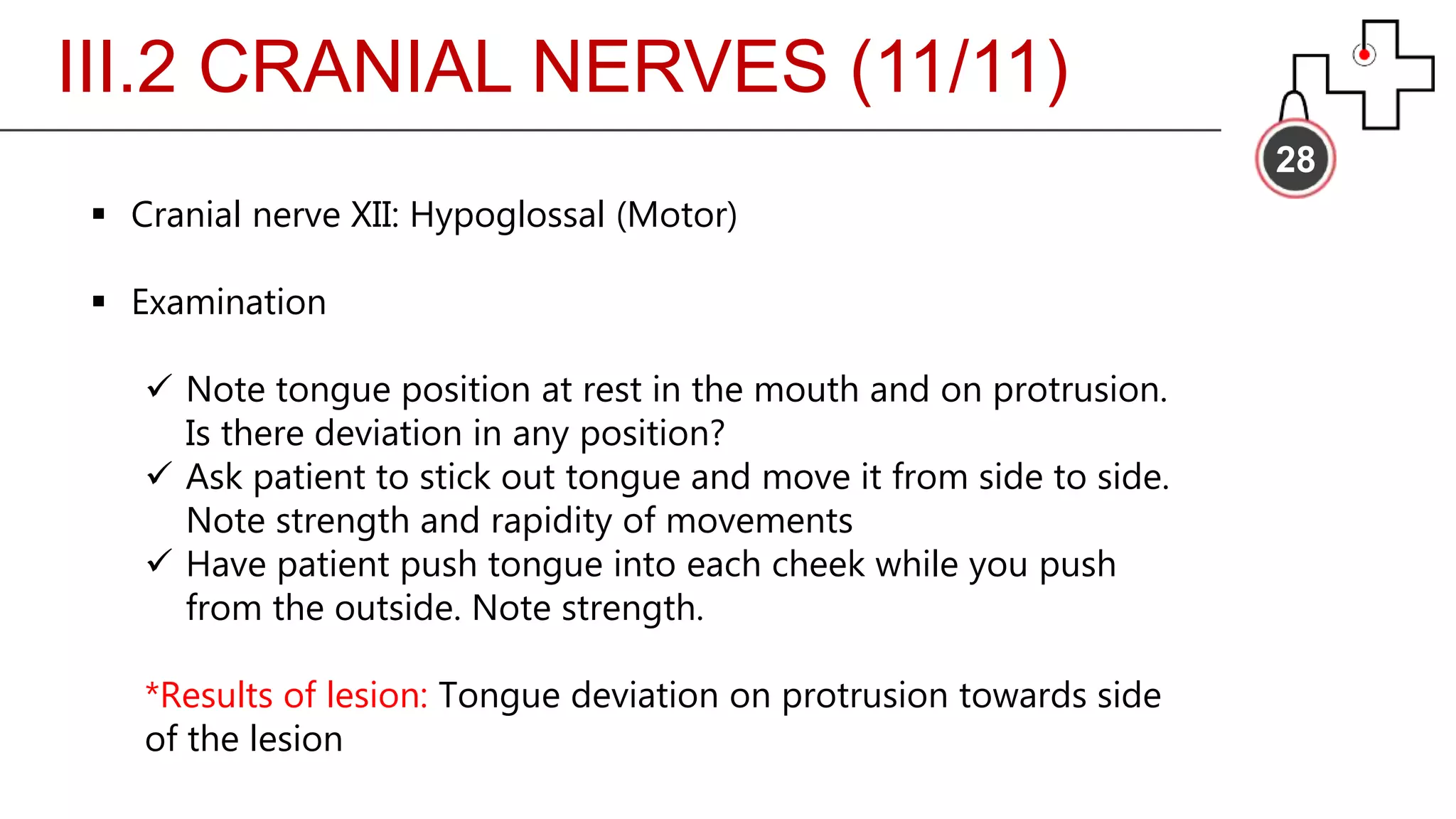 III.2 CRANIAL NERVES (11/11)

28

▪ Cranial nerve XII: Hypoglossal (Motor)

▪ Examination

✓ Note tongue position at rest in the mouth and on protrusion. Is there deviation in any position?
✓ Ask patient to stick out tongue and move it from side to side. Note strength and rapidity of movements
✓ Have patient push tongue into each cheek while you push from the outside. Note strength.

*Results of lesion: Tongue deviation on protrusion towards side of the lesion